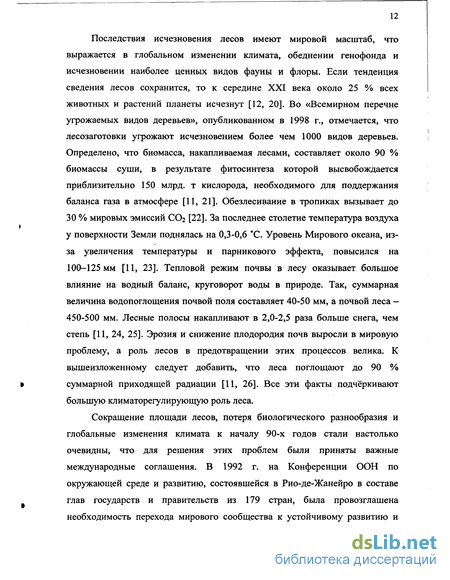 12

Последствия исчезновения лесов имеют мировой масштаб, что выражается в глобальном изменении климата, обеднении генофонда и исчезновении наиболее ценных видов фауны и флоры. Если тенденция сведения лесов сохранится, то к середине XXI века около 25 % всех животных и растений планеты исчезнут [12, 20]. Во «Всемирном перечне угрожаемых видов деревьев», опубликованном в 1998 г., отмечается, что лесозаготовки угрожают исчезновением более чем 1000 видов деревьев. Определено, что биомасса, накапливаемая лесами, составляет около 90 % биомассы суши, в результате фитосинтеза которой высвобождается приблизительно 150 млрд. т кислорода, необходимого для поддержания баланса газа в атмосфере [11, 21]. Обезлесивание в тропиках вызывает до 30 % мировых эмиссий $CO_2$ [22]. За последнее столетие температура воздуха у поверхности Земли поднялась на 0,3-0,6 °С. Уровень Мирового океана, из-за увеличения температуры и парникового эффекта, повысился на 100–125 мм [11, 23]. Тепловой режим почвы в лесу оказывает большое влияние на водный баланс, круговорот воды в природе. Так, суммарная величина водопоглощения почвой поля составляет 40-50 мм, а почвой леса – 450-500 мм. Лесные полосы накапливают в 2,0-2,5 раза больше снега, чем степь [11, 24, 25]. Эрозия и снижение плодородия почв выросли в мировую проблему, а роль лесов в предотвращении этих процессов велика. К вышеизложенному следует добавить, что леса поглощают до 90 % суммарной приходящей радиации [11, 26]. Все эти факты подчёркивают большую климаторегулирующую роль леса.

Сокращение площади лесов, потеря биологического разнообразия и глобальные изменения климата к началу 90-х годов стали настолько очевидны, что для решения этих проблем были приняты важные международные соглашения. В 1992 г. на Конференции ООН по окружающей среде и развитию, состоявшейся в Рио-де-Жанейро в составе глав государств и правительств из 179 стран, была провозглашена необходимость перехода мирового сообщества к устойчивому развитию и

dsLib.net
библиотека диссертаций